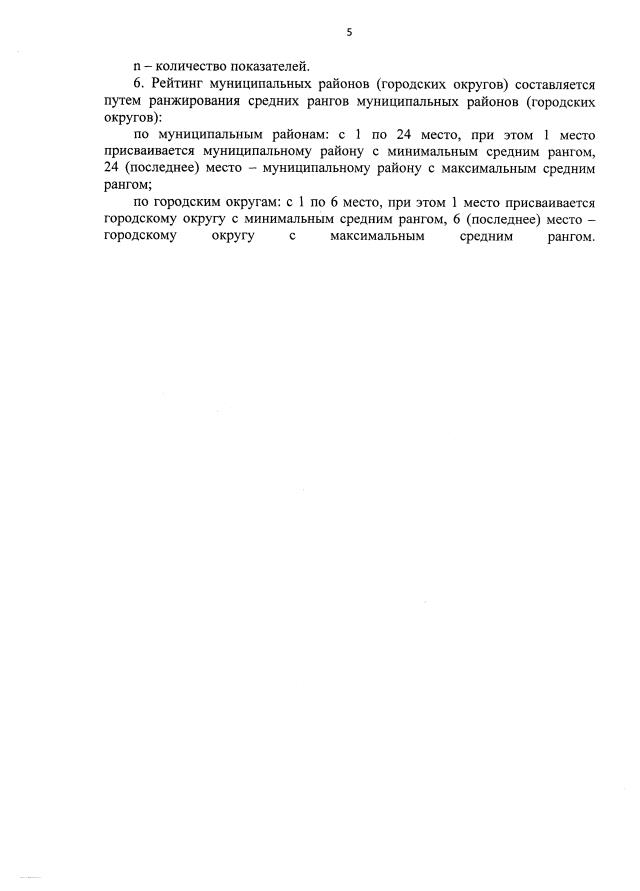 5

n – количество показателей.

6. Рейтинг муниципальных районов (городских округов) составляется путем ранжирования средних рангов муниципальных районов (городских округов):

по муниципальным районам: с 1 по 24 место, при этом 1 место присваивается муниципальному району с минимальным средним рангом, 24 (последнее) место – муниципальному району с максимальным средним рангом;

по городским округам: с 1 по 6 место, при этом 1 место присваивается городскому округу с минимальным средним рангом, 6 (последнее) место – городскому округу с максимальным средним рангом.